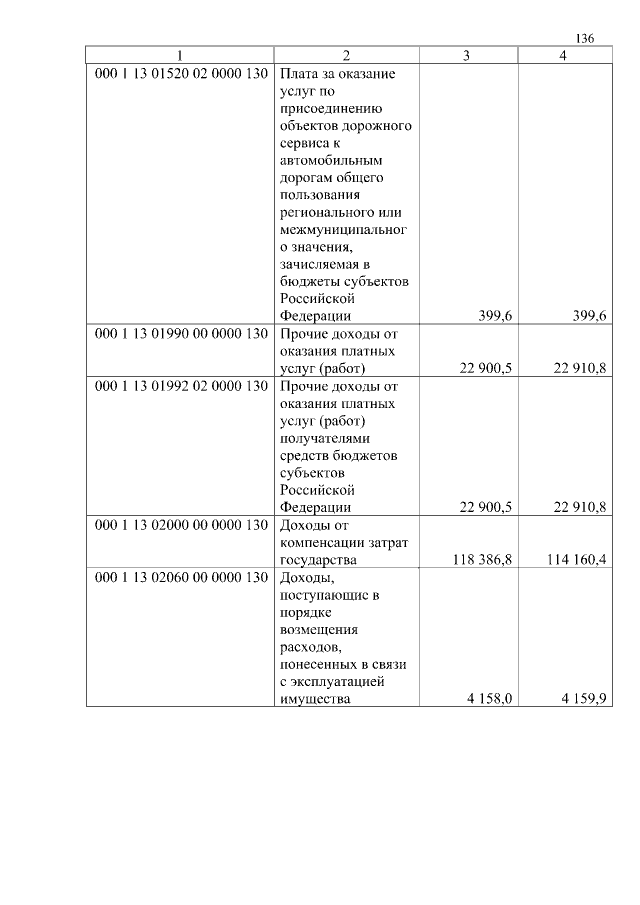 136

| 1 | 2 | 3 | 4 |
|---|---|---|---|
| 000 1 13 01520 02 0000 130 | Плата за оказание услуг по присоединению объектов дорожного сервиса к автомобильным дорогам общего пользования регионального или межмуниципального значения, зачисляемая в бюджеты субъектов Российской Федерации | 399,6 | 399,6 |
| 000 1 13 01990 00 0000 130 | Прочие доходы от оказания платных услуг (работ) | 22 900,5 | 22 910,8 |
| 000 1 13 01992 02 0000 130 | Прочие доходы от оказания платных услуг (работ) получателями средств бюджетов субъектов Российской Федерации | 22 900,5 | 22 910,8 |
| 000 1 13 02000 00 0000 130 | Доходы от компенсации затрат государства | 118 386,8 | 114 160,4 |
| 000 1 13 02060 00 0000 130 | Доходы, поступающие в порядке возмещения расходов, понесенных в связи с эксплуатацией имущества | 4 158,0 | 4 159,9 |